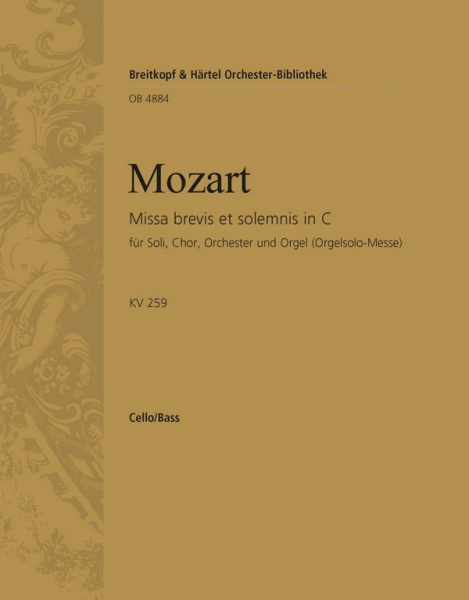 Breitkopf & Härtel Orchester-Bibliothek

OB 4884

Mozart

Missa brevis et solemnis in C

für Soli, Chor, Orchester und Orgel (Orgelsolo-Messe)

KV 259

Cello/Bass